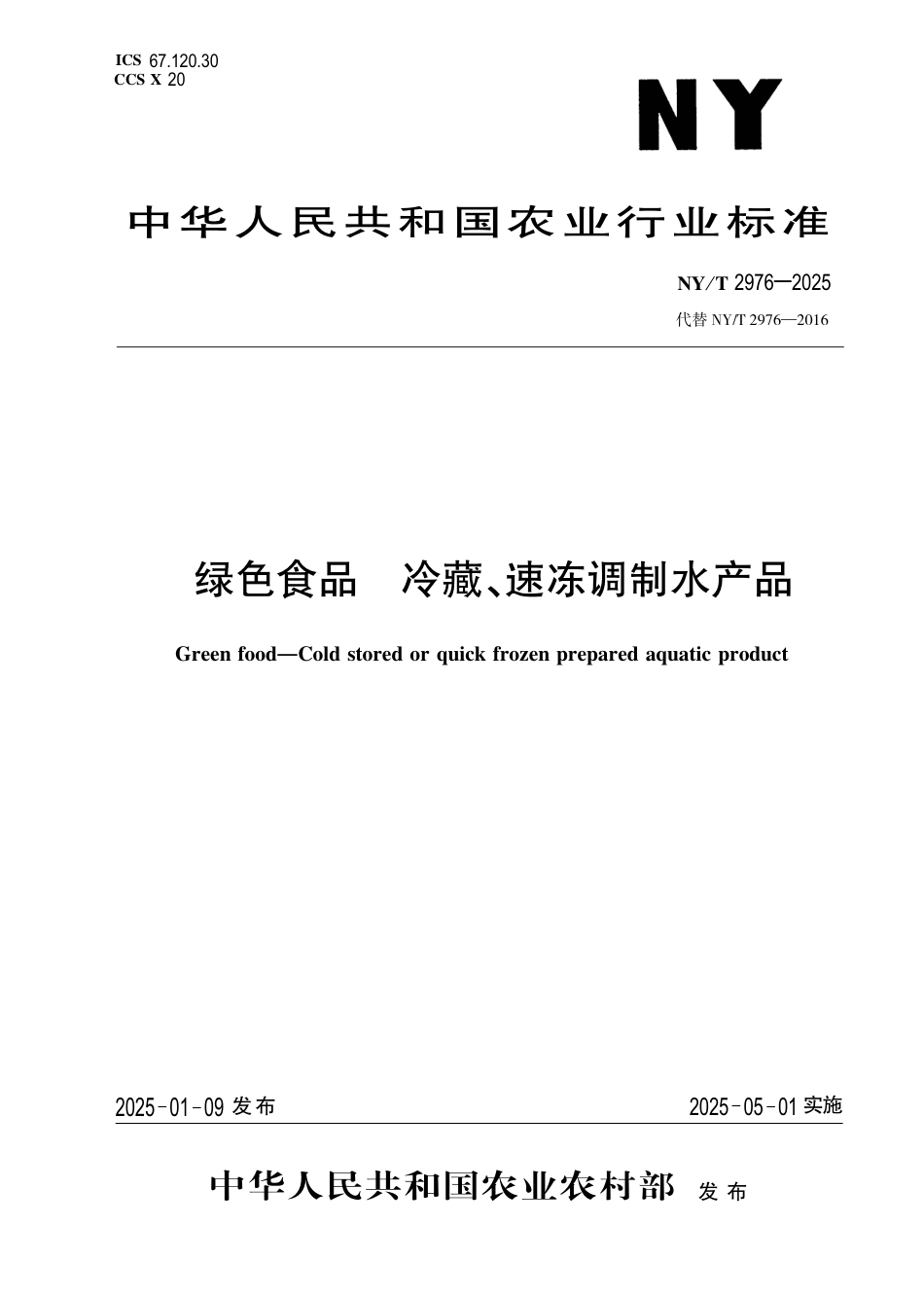 ICS 67.120.30
CCS X 20

NY

中华人民共和国农业行业标准

NY/T 2976—2025
代替 NY/T 2976—2016

绿色食品　冷藏、速冻调制水产品

Green food—Cold stored or quick frozen prepared aquatic product

2025-01-09 发布

2025-05-01 实施

中华人民共和国农业农村部 发布